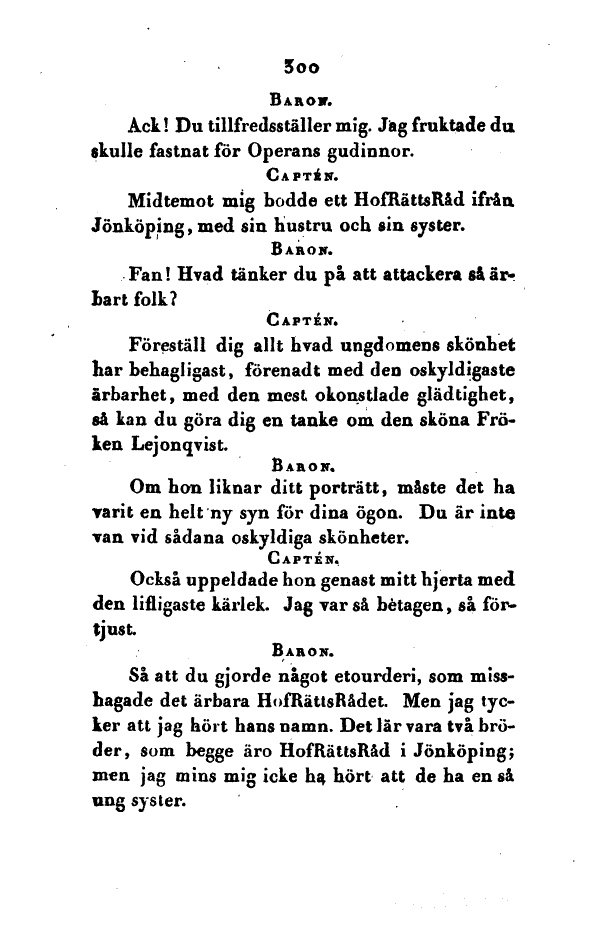 300

Baron.

Ack! Du tillfredsställer mig. Jag fruktade du skulle fastnat för Operans gudinnor.

Captén.

Midtemot mig bodde ett HofRättsRåd ifrån Jönköping, med sin hustru och sin syster.

Baron.

Fan! Hvad tänker du på att attackera så ärbart folk?

Captén.

Föreställ dig allt hvad ungdomens skönhet har behagligast, förenadt med den oskyldigaste ärbarhet, med den mest okonstlade glädtighet, så kan du göra dig en tanke om den sköna Fröken Lejonqvist.

Baron.

Om hon liknar ditt porträtt, måste det ha varit en helt ny syn för dina ögon. Du är inte van vid sådana oskyldiga skönheter.

Captén.

Också uppeldade hon genast mitt hjerta med den lifligaste kärlek. Jag var så betagen, så förtjust.

Baron.

Så att du gjorde något etourderi, som misshagade det ärbara HofRättsRådet. Men jag tycker att jag hört hans namn. Det lär vara två bröder, som begge äro HofRättsRåd i Jönköping; men jag mins mig icke ha hört att de ha en så ung syster.